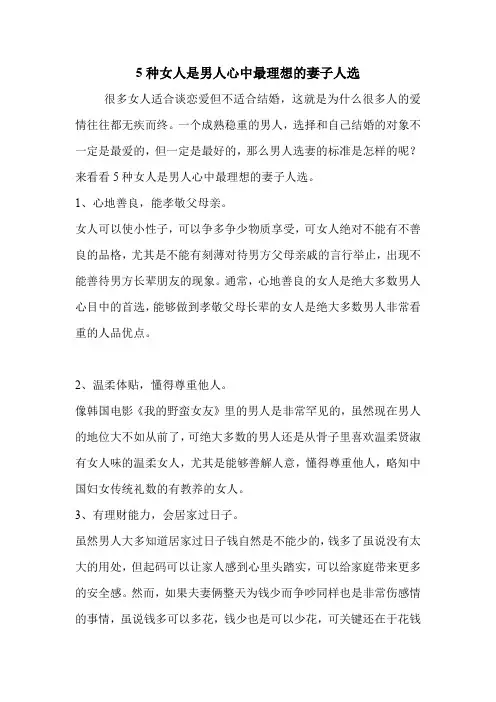 5 种女人是男人心中最理想的妻子人选

很多女人适合谈恋爱但不适合结婚，这就是为什么很多人的爱情往往都无疾而终。一个成熟稳重的男人，选择和自己结婚的对象不一定是最爱的，但一定是最好的，那么男人选妻的标准是怎样的呢？来看看 5 种女人是男人心中最理想的妻子人选。

1、心地善良，能孝敬父母亲。

女人可以使小性子，可以争多争少物质享受，可女人绝对不能有不善良的品格，尤其是不能有刻薄对待男方父母亲戚的言行举止，出现不能善待男方长辈朋友的现象。通常，心地善良的女人是绝大多数男人心目中的首选，能够做到孝敬父母长辈的女人是绝大多数男人非常看重的人品优点。

2、温柔体贴，懂得尊重他人。

像韩国电影《我的野蛮女友》里的男人是非常罕见的，虽然现在男人的地位大不如从前了，可绝大多数的男人还是从骨子里喜欢温柔贤淑有女人味的温柔女人，尤其是能够善解人意，懂得尊重他人，略知中国妇女传统礼数的有教养的女人。

3、有理财能力，会居家过日子。

虽然男人大多知道居家过日子钱自然是不能少的，钱多了虽说没有太大的用处，但起码可以让家人感到心里头踏实，可以给家庭带来更多的安全感。然而，如果夫妻俩整天为钱少而争吵同样也是非常伤感情的事情，虽说钱多可以多花，钱少也是可以少花，可关键还在于花钱